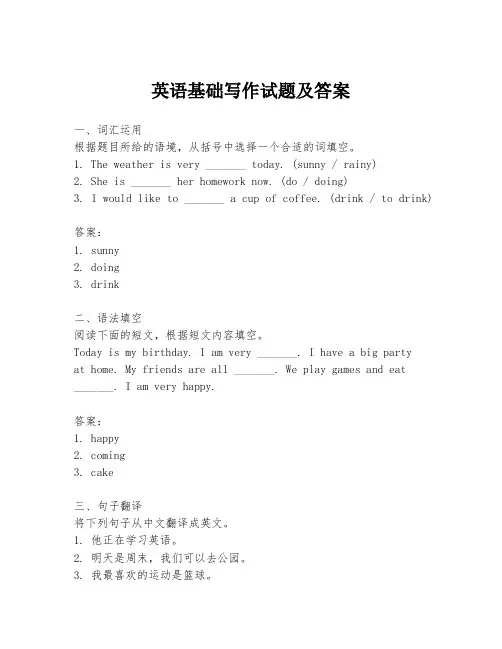 英语基础写作试题及答案

一、词汇运用
根据题目所给的语境，从括号中选择一个合适的词填空。
1. The weather is very _______ today. (sunny / rainy)
2. She is _______ her homework now. (do / doing)
3. I would like to _______ a cup of coffee. (drink / to drink)

答案：
1. sunny
2. doing
3. drink

二、语法填空
阅读下面的短文，根据短文内容填空。
Today is my birthday. I am very _______. I have a big party at home. My friends are all _______. We play games and eat _______. I am very happy.

答案：
1. happy
2. coming
3. cake

三、句子翻译
将下列句子从中文翻译成英文。
1. 他正在学习英语。
2. 明天是周末，我们可以去公园。
3. 我最喜欢的运动是篮球。